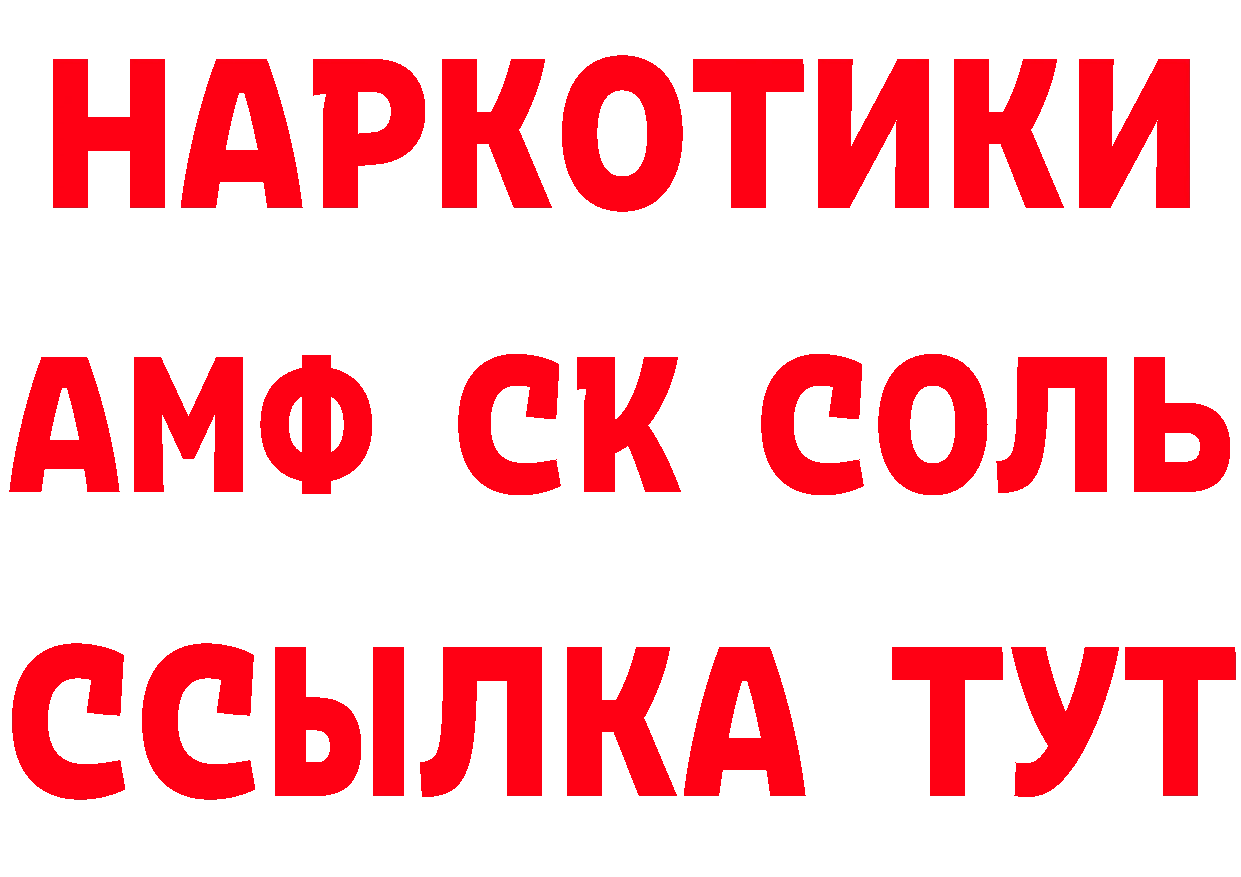 НАРКОТИКИ

АМФ СК СОЛЬ

ССЫЛКА ТУТ